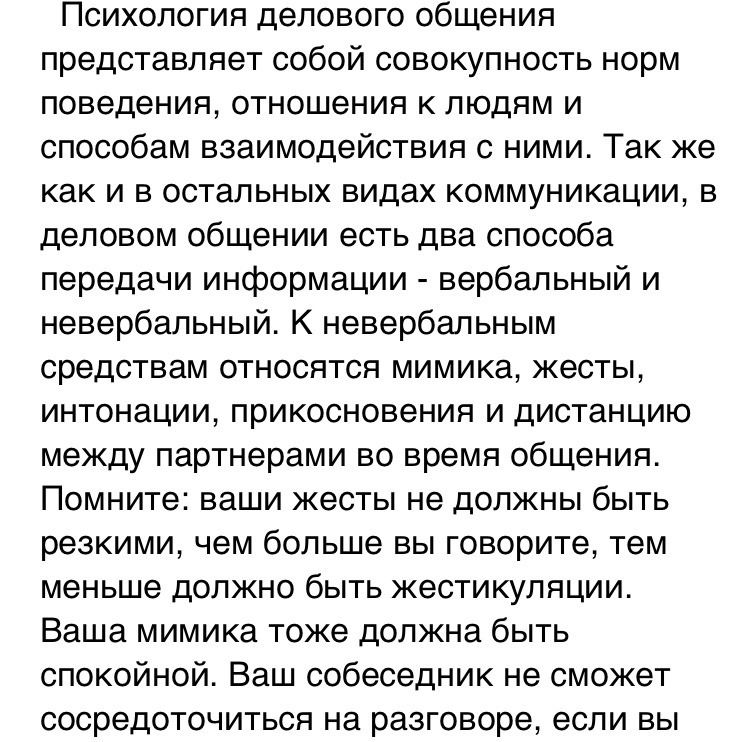 Психология делового общения представляет собой совокупность норм поведения, отношения к людям и способам взаимодействия с ними. Так же как и в остальных видах коммуникации, в деловом общении есть два способа передачи информации - вербальный и невербальный. К невербальным средствам относятся мимика, жесты, интонации, прикосновения и дистанцию между партнерами во время общения. Помните: ваши жесты не должны быть резкими, чем больше вы говорите, тем меньше должно быть жестикуляции. Ваша мимика тоже должна быть спокойной. Ваш собеседник не сможет сосредоточиться на разговоре, если вы